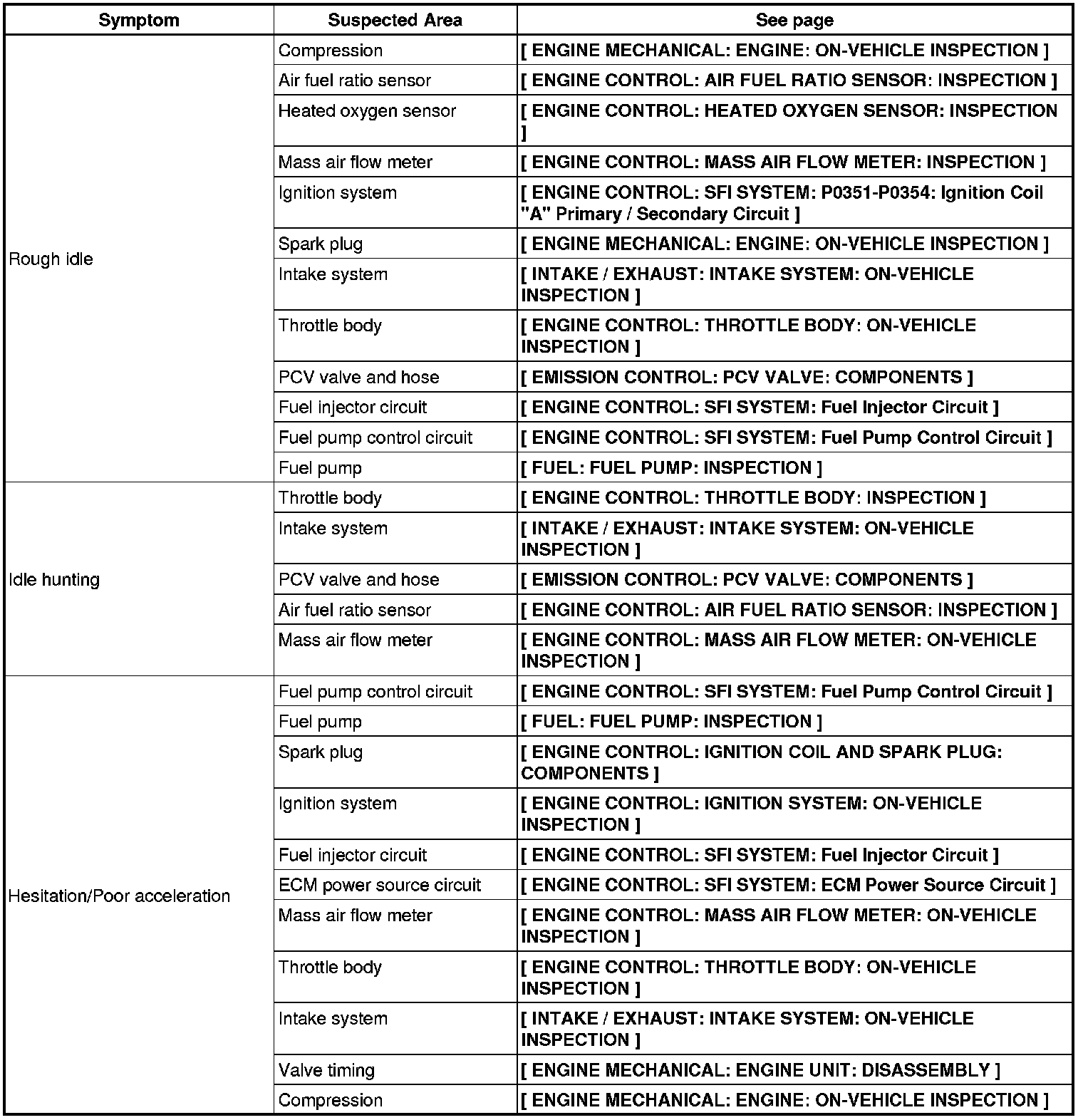 | Symptom | Suspected Area | See page |
|---|---|---|
| Rough idle | Compression | [ ENGINE MECHANICAL: ENGINE: ON-VEHICLE INSPECTION ] |
| | Air fuel ratio sensor | [ ENGINE CONTROL: AIR FUEL RATIO SENSOR: INSPECTION ] |
| | Heated oxygen sensor | [ ENGINE CONTROL: HEATED OXYGEN SENSOR: INSPECTION ] |
| | Mass air flow meter | [ ENGINE CONTROL: MASS AIR FLOW METER: INSPECTION ] |
| | Ignition system | [ ENGINE CONTROL: SFI SYSTEM: P0351-P0354: Ignition Coil "A" Primary / Secondary Circuit ] |
| | Spark plug | [ ENGINE MECHANICAL: ENGINE: ON-VEHICLE INSPECTION ] |
| | Intake system | [ INTAKE / EXHAUST: INTAKE SYSTEM: ON-VEHICLE INSPECTION ] |
| | Throttle body | [ ENGINE CONTROL: THROTTLE BODY: ON-VEHICLE INSPECTION ] |
| | PCV valve and hose | [ EMISSION CONTROL: PCV VALVE: COMPONENTS ] |
| | Fuel injector circuit | [ ENGINE CONTROL: SFI SYSTEM: Fuel Injector Circuit ] |
| | Fuel pump control circuit | [ ENGINE CONTROL: SFI SYSTEM: Fuel Pump Control Circuit ] |
| | Fuel pump | [ FUEL: FUEL PUMP: INSPECTION ] |
| Idle hunting | Throttle body | [ ENGINE CONTROL: THROTTLE BODY: INSPECTION ] |
| | Intake system | [ INTAKE / EXHAUST: INTAKE SYSTEM: ON-VEHICLE INSPECTION ] |
| | PCV valve and hose | [ EMISSION CONTROL: PCV VALVE: COMPONENTS ] |
| | Air fuel ratio sensor | [ ENGINE CONTROL: AIR FUEL RATIO SENSOR: INSPECTION ] |
| | Mass air flow meter | [ ENGINE CONTROL: MASS AIR FLOW METER: ON-VEHICLE INSPECTION ] |
| Hesitation/Poor acceleration | Fuel pump control circuit | [ ENGINE CONTROL: SFI SYSTEM: Fuel Pump Control Circuit ] |
| | Fuel pump | [ FUEL: FUEL PUMP: INSPECTION ] |
| | Spark plug | [ ENGINE CONTROL: IGNITION COIL AND SPARK PLUG: COMPONENTS ] |
| | Ignition system | [ ENGINE CONTROL: IGNITION SYSTEM: ON-VEHICLE INSPECTION ] |
| | Fuel injector circuit | [ ENGINE CONTROL: SFI SYSTEM: Fuel Injector Circuit ] |
| | ECM power source circuit | [ ENGINE CONTROL: SFI SYSTEM: ECM Power Source Circuit ] |
| | Mass air flow meter | [ ENGINE CONTROL: MASS AIR FLOW METER: ON-VEHICLE INSPECTION ] |
| | Throttle body | [ ENGINE CONTROL: THROTTLE BODY: ON-VEHICLE INSPECTION ] |
| | Intake system | [ INTAKE / EXHAUST: INTAKE SYSTEM: ON-VEHICLE INSPECTION ] |
| | Valve timing | [ ENGINE MECHANICAL: ENGINE UNIT: DISASSEMBLY ] |
| | Compression | [ ENGINE MECHANICAL: ENGINE: ON-VEHICLE INSPECTION ] |